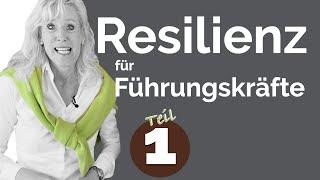 Resilienz
für
Führungskräfte
Teil
1